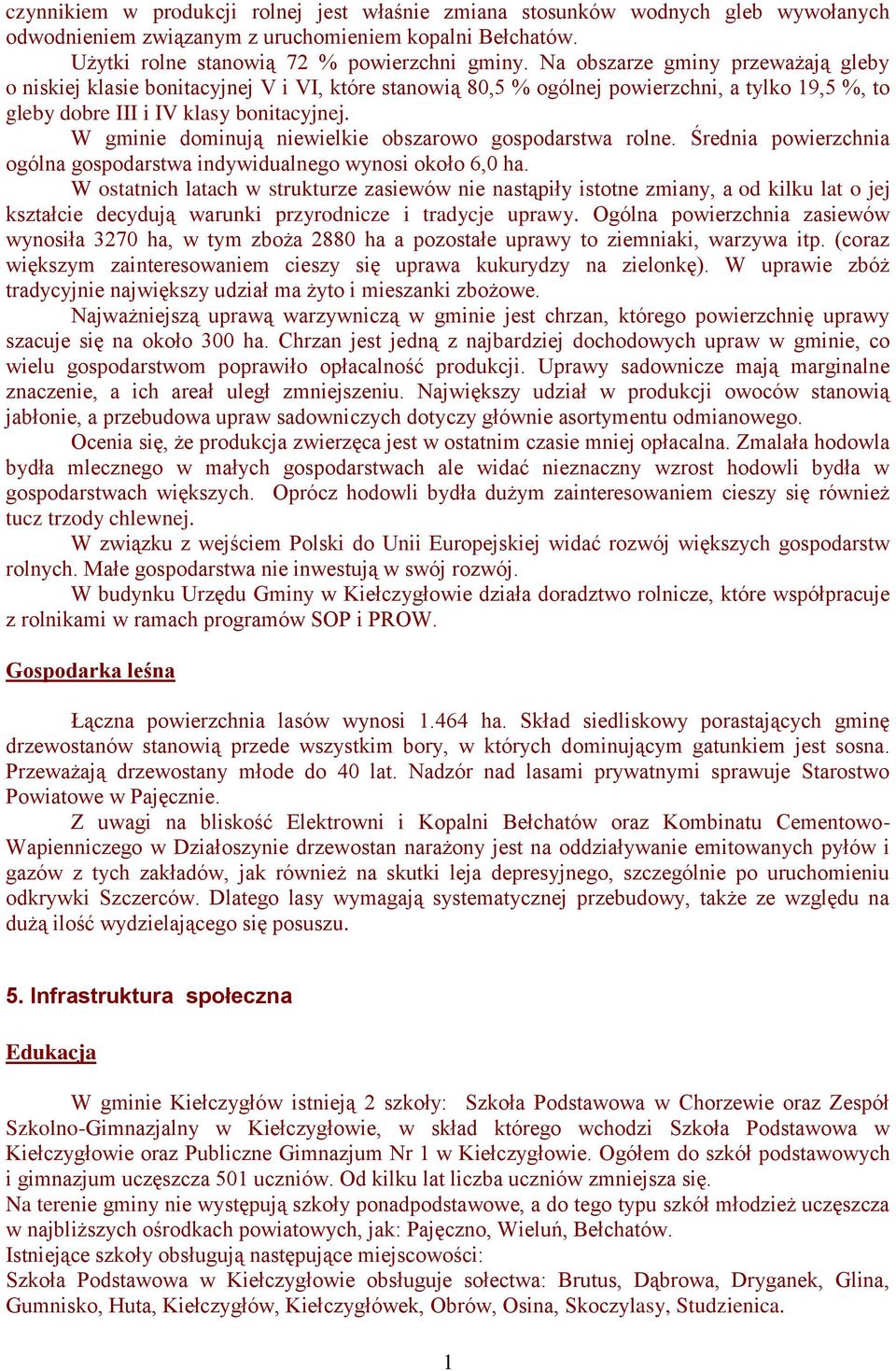 czynnikiem w produkcji rolnej jest właśnie zmiana stosunków wodnych gleb wywołanych odwodnieniem związanym z uruchomieniem kopalni Bełchatów.

Użytki rolne stanowią 72 % powierzchni gminy. Na obszarze gminy przeważają gleby o niskiej klasie bonitacyjnej V i VI, które stanowią 80,5 % ogólnej powierzchni, a tylko 19,5 %, to gleby dobre III i IV klasy bonitacyjnej.

W gminie dominują niewielkie obszarowo gospodarstwa rolne. Średnia powierzchnia ogólna gospodarstwa indywidualnego wynosi około 6,0 ha.

W ostatnich latach w strukturze zasiewów nie nastąpiły istotne zmiany, a od kilku lat o jej kształcie decydują warunki przyrodnicze i tradycje uprawy. Ogólna powierzchnia zasiewów wynosiła 3270 ha, w tym zboża 2880 ha a pozostałe uprawy to ziemniaki, warzywa itp. (coraz większym zainteresowaniem cieszy się uprawa kukurydzy na zielonkę). W uprawie zbóż tradycyjnie największy udział ma żyto i mieszanki zbożowe.

Najważniejszą uprawą warzywniczą w gminie jest chrzan, którego powierzchnię uprawy szacuje się na około 300 ha. Chrzan jest jedną z najbardziej dochodowych upraw w gminie, co wielu gospodarstwom poprawiło opłacalność produkcji. Uprawy sadownicze mają marginalne znaczenie, a ich areał uległ zmniejszeniu. Największy udział w produkcji owoców stanowią jabłonie, a przebudowa upraw sadowniczych dotyczy głównie asortymentu odmianowego.

Ocenia się, że produkcja zwierzęca jest w ostatnim czasie mniej opłacalna. Zmalała hodowla bydła mlecznego w małych gospodarstwach ale widać nieznaczny wzrost hodowli bydła w gospodarstwach większych. Oprócz hodowli bydła dużym zainteresowaniem cieszy się również tucz trzody chlewnej.

W związku z wejściem Polski do Unii Europejskiej widać rozwój większych gospodarstw rolnych. Małe gospodarstwa nie inwestują w swój rozwój.

W budynku Urzędu Gminy w Kiełczygłowie działa doradztwo rolnicze, które współpracuje z rolnikami w ramach programów SOP i PROW.

Gospodarka leśna

Łączna powierzchnia lasów wynosi 1.464 ha. Skład siedliskowy porastających gminę drzewostanów stanowią przede wszystkim bory, w których dominującym gatunkiem jest sosna. Przeważają drzewostany młode do 40 lat. Nadzór nad lasami prywatnymi sprawuje Starostwo Powiatowe w Pajęcznie.

Z uwagi na bliskość Elektrowni i Kopalni Bełchatów oraz Kombinatu Cementowo-Wapienniczego w Działoszynie drzewostan narażony jest na oddziaływanie emitowanych pyłów i gazów z tych zakładów, jak również na skutki leja depresyjnego, szczególnie po uruchomieniu odkrywki Szczerców. Dlatego lasy wymagają systematycznej przebudowy, także ze względu na dużą ilość wydzielającego się posuszu.

5. Infrastruktura społeczna

Edukacja

W gminie Kiełczygłów istnieją 2 szkoły: Szkoła Podstawowa w Chorzewie oraz Zespół Szkolno-Gimnazjalny w Kiełczygłowie, w skład którego wchodzi Szkoła Podstawowa w Kiełczygłowie oraz Publiczne Gimnazjum Nr 1 w Kiełczygłowie. Ogółem do szkół podstawowych i gimnazjum uczęszcza 501 uczniów. Od kilku lat liczba uczniów zmniejsza się.
Na terenie gminy nie występują szkoły ponadpodstawowe, a do tego typu szkół młodzież uczęszcza w najbliższych ośrodkach powiatowych, jak: Pajęczno, Wieluń, Bełchatów.
Istniejące szkoły obsługują następujące miejscowości:
Szkoła Podstawowa w Kiełczygłowie obsługuje sołectwa: Brutus, Dąbrowa, Dryganek, Glina, Gumnisko, Huta, Kiełczygłów, Kiełczygłówek, Obrów, Osina, Skoczylasy, Studzienica.

1